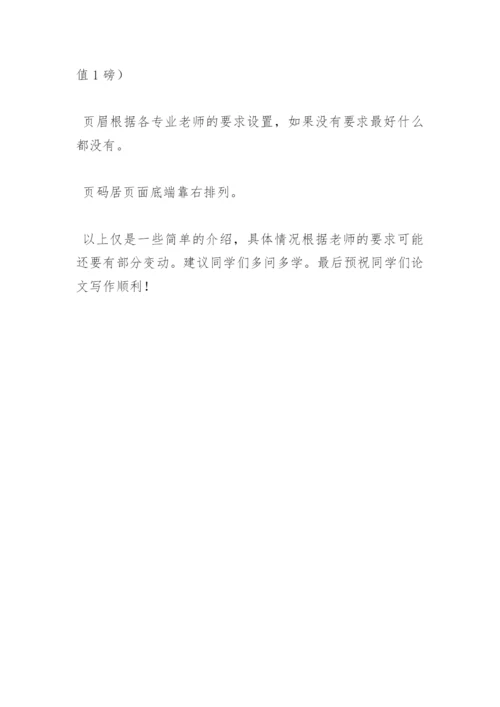 值1磅）

页眉根据各专业老师的要求设置，如果没有要求最好什么都没有。

页码居页面底端靠右排列。

以上仅是一些简单的介绍，具体情况根据老师的要求可能还要有部分变动。建议同学们多问多学。最后预祝同学们论文写作顺利！